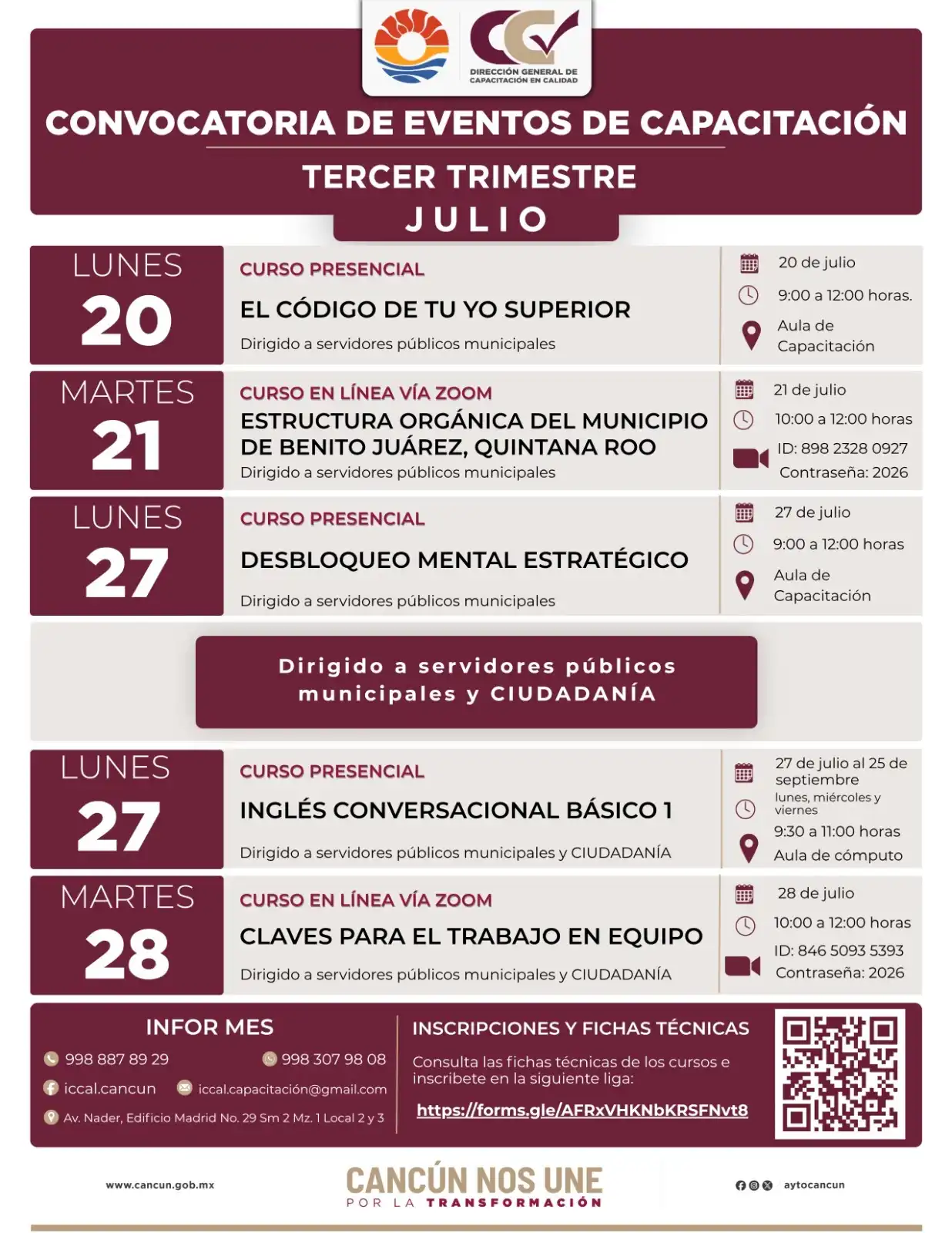 DIRECCIÓN GENERAL DE CAPACITACIÓN EN CALIDAD

CONVOCATORIA DE EVENTOS DE CAPACITACIÓN

TERCER TRIMESTRE

JULIO

LUNES 20

CURSO PRESENCIAL

EL CÓDIGO DE TU YO SUPERIOR

Dirigido a servidores públicos municipales

20 de julio

9:00 a 12:00 horas.

Aula de Capacitación

MARTES 21

CURSO EN LÍNEA VÍA ZOOM

ESTRUCTURA ORGÁNICA DEL MUNICIPIO DE BENITO JUÁREZ, QUINTANA ROO

Dirigido a servidores públicos municipales

21 de julio

10:00 a 12:00 horas

ID: 898 2328 0927

Contraseña: 2026

LUNES 27

CURSO PRESENCIAL

DESBLOQUEO MENTAL ESTRATÉGICO

Dirigido a servidores públicos municipales

27 de julio

9:00 a 12:00 horas

Aula de Capacitación

Dirigido a servidores públicos municipales y CIUDADANÍA

LUNES 27

CURSO PRESENCIAL

INGLÉS CONVERSACIONAL BÁSICO 1

Dirigido a servidores públicos municipales y CIUDADANÍA

27 de julio al 25 de septiembre

lunes, miércoles y viernes

9:30 a 11:00 horas

Aula de cómputo

MARTES 28

CURSO EN LÍNEA VÍA ZOOM

CLAVES PARA EL TRABAJO EN EQUIPO

Dirigido a servidores públicos municipales y CIUDADANÍA

28 de julio

10:00 a 12:00 horas

ID: 846 5093 5393

Contraseña: 2026

INFOR MES

998 887 89 29

998 307 98 08

iccal.cancun

iccal.capacitación@gmail.com

Av. Nader, Edificio Madrid No. 29 Sm 2 Mz. 1 Local 2 y 3

INSCRIPCIONES Y FICHAS TÉCNICAS

Consulta las fichas técnicas de los cursos e inscribete en la siguiente liga:

https://forms.gle/AFRxVHKNbKRSFNvt8

www.cancun.gob.mx

CANCÚN NOS UNE
POR LA TRANSFORMACIÓN

aytocancun